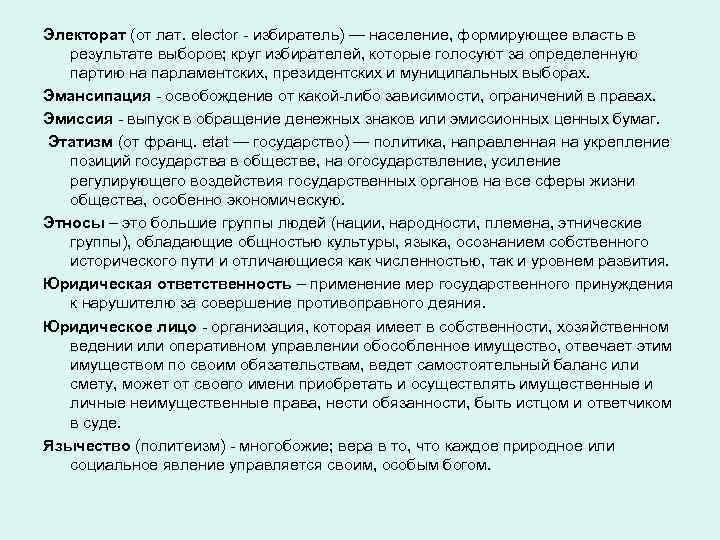 Электорат (от лат. elector - избиратель) — население, формирующее власть в результате выборов; круг избирателей, которые голосуют за определенную партию на парламентских, президентских и муниципальных выборах.

Эмансипация - освобождение от какой-либо зависимости, ограничений в правах.

Эмиссия - выпуск в обращение денежных знаков или эмиссионных ценных бумаг.

Этатизм (от франц. etat — государство) — политика, направленная на укрепление позиций государства в обществе, на огосударствление, усиление регулирующего воздействия государственных органов на все сферы жизни общества, особенно экономическую.

Этносы – это большие группы людей (нации, народности, племена, этнические группы), обладающие общностью культуры, языка, осознанием собственного исторического пути и отличающиеся как численностью, так и уровнем развития.

Юридическая ответственность – применение мер государственного принуждения к нарушителю за совершение противоправного деяния.

Юридическое лицо - организация, которая имеет в собственности, хозяйственном ведении или оперативном управлении обособленное имущество, отвечает этим имуществом по своим обязательствам, ведет самостоятельный баланс или смету, может от своего имени приобретать и осуществлять имущественные и личные неимущественные права, нести обязанности, быть истцом и ответчиком в суде.

Язычество (политеизм) - многобожие; вера в то, что каждое природное или социальное явление управляется своим, особым богом.